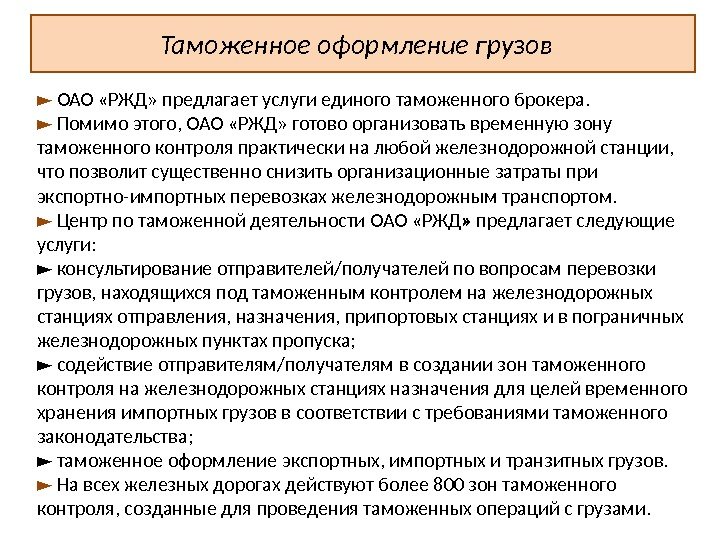 Таможенное оформление грузов

► ОАО «РЖД» предлагает услуги единого таможенного брокера.
► Помимо этого, ОАО «РЖД» готово организовать временную зону таможенного контроля практически на любой железнодорожной станции, что позволит существенно снизить организационные затраты при экспортно-импортных перевозках железнодорожным транспортом.
► Центр по таможенной деятельности ОАО «РЖД» предлагает следующие услуги:
► консультирование отправителей/получателей по вопросам перевозки грузов, находящихся под таможенным контролем на железнодорожных станциях отправления, назначения, припортовых станциях и в пограничных железнодорожных пунктах пропуска;
► содействие отправителям/получателям в создании зон таможенного контроля на железнодорожных станциях назначения для целей временного хранения импортных грузов в соответствии с требованиями таможенного законодательства;
► таможенное оформление экспортных, импортных и транзитных грузов.
► На всех железных дорогах действуют более 800 зон таможенного контроля, созданные для проведения таможенных операций с грузами.